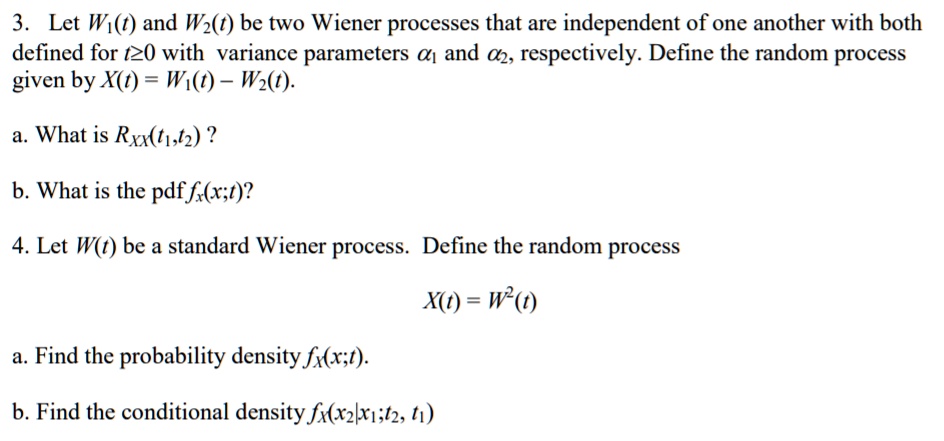 3. Let $W_1(t)$ and $W_2(t)$ be two Wiener processes that are independent of one another with both defined for $t \geq 0$ with variance parameters $\alpha_1$ and $\alpha_2$, respectively. Define the random process given by $X(t) = W_1(t) - W_2(t)$.

a. What is $R_{XX}(t_1,t_2)$ ?

b. What is the pdf $f_x(x;t)$?

4. Let $W(t)$ be a standard Wiener process. Define the random process

$X(t) = W^2(t)$

a. Find the probability density $f_X(x;t)$.

b. Find the conditional density $f_X(x_2|x_1;t_2, t_1)$